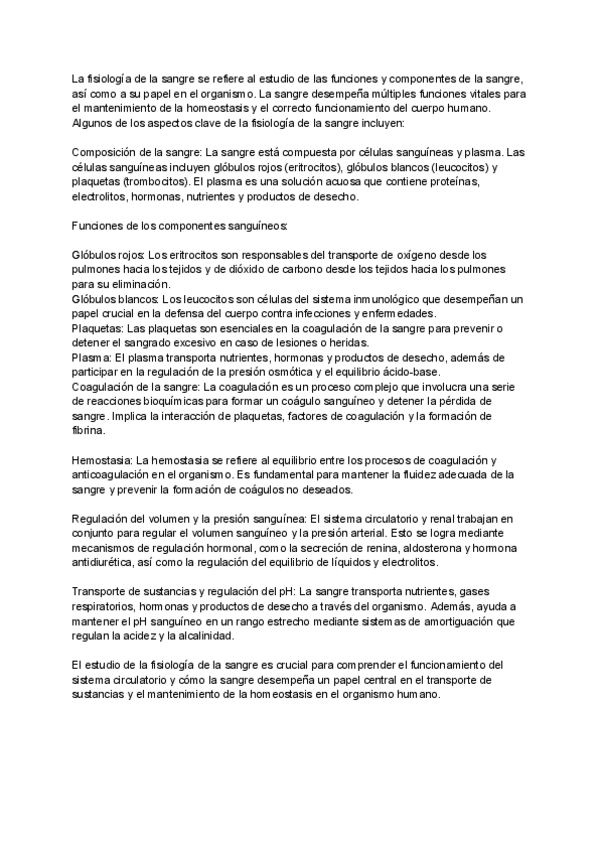 La fisiología de la sangre se refiere al estudio de las funciones y componentes de la sangre, así como a su papel en el organismo. La sangre desempeña múltiples funciones vitales para el mantenimiento de la homeostasis y el correcto funcionamiento del cuerpo humano. Algunos de los aspectos clave de la fisiología de la sangre incluyen:

Composición de la sangre: La sangre está compuesta por células sanguíneas y plasma. Las células sanguíneas incluyen glóbulos rojos (eritrocitos), glóbulos blancos (leucocitos) y plaquetas (trombocitos). El plasma es una solución acuosa que contiene proteínas, electrolitos, hormonas, nutrientes y productos de desecho.

Funciones de los componentes sanguíneos:

Glóbulos rojos: Los eritrocitos son responsables del transporte de oxígeno desde los pulmones hacia los tejidos y de dióxido de carbono desde los tejidos hacia los pulmones para su eliminación.
Glóbulos blancos: Los leucocitos son células del sistema inmunológico que desempeñan un papel crucial en la defensa del cuerpo contra infecciones y enfermedades.
Plaquetas: Las plaquetas son esenciales en la coagulación de la sangre para prevenir o detener el sangrado excesivo en caso de lesiones o heridas.
Plasma: El plasma transporta nutrientes, hormonas y productos de desecho, además de participar en la regulación de la presión osmótica y el equilibrio ácido-base.
Coagulación de la sangre: La coagulación es un proceso complejo que involucra una serie de reacciones bioquímicas para formar un coágulo sanguíneo y detener la pérdida de sangre. Implica la interacción de plaquetas, factores de coagulación y la formación de fibrina.

Hemostasia: La hemostasia se refiere al equilibrio entre los procesos de coagulación y anticoagulación en el organismo. Es fundamental para mantener la fluidez adecuada de la sangre y prevenir la formación de coágulos no deseados.

Regulación del volumen y la presión sanguínea: El sistema circulatorio y renal trabajan en conjunto para regular el volumen sanguíneo y la presión arterial. Esto se logra mediante mecanismos de regulación hormonal, como la secreción de renina, aldosterona y hormona antidiurética, así como la regulación del equilibrio de líquidos y electrolitos.

Transporte de sustancias y regulación del pH: La sangre transporta nutrientes, gases respiratorios, hormonas y productos de desecho a través del organismo. Además, ayuda a mantener el pH sanguíneo en un rango estrecho mediante sistemas de amortiguación que regulan la acidez y la alcalinidad.

El estudio de la fisiología de la sangre es crucial para comprender el funcionamiento del sistema circulatorio y cómo la sangre desempeña un papel central en el transporte de sustancias y el mantenimiento de la homeostasis en el organismo humano.